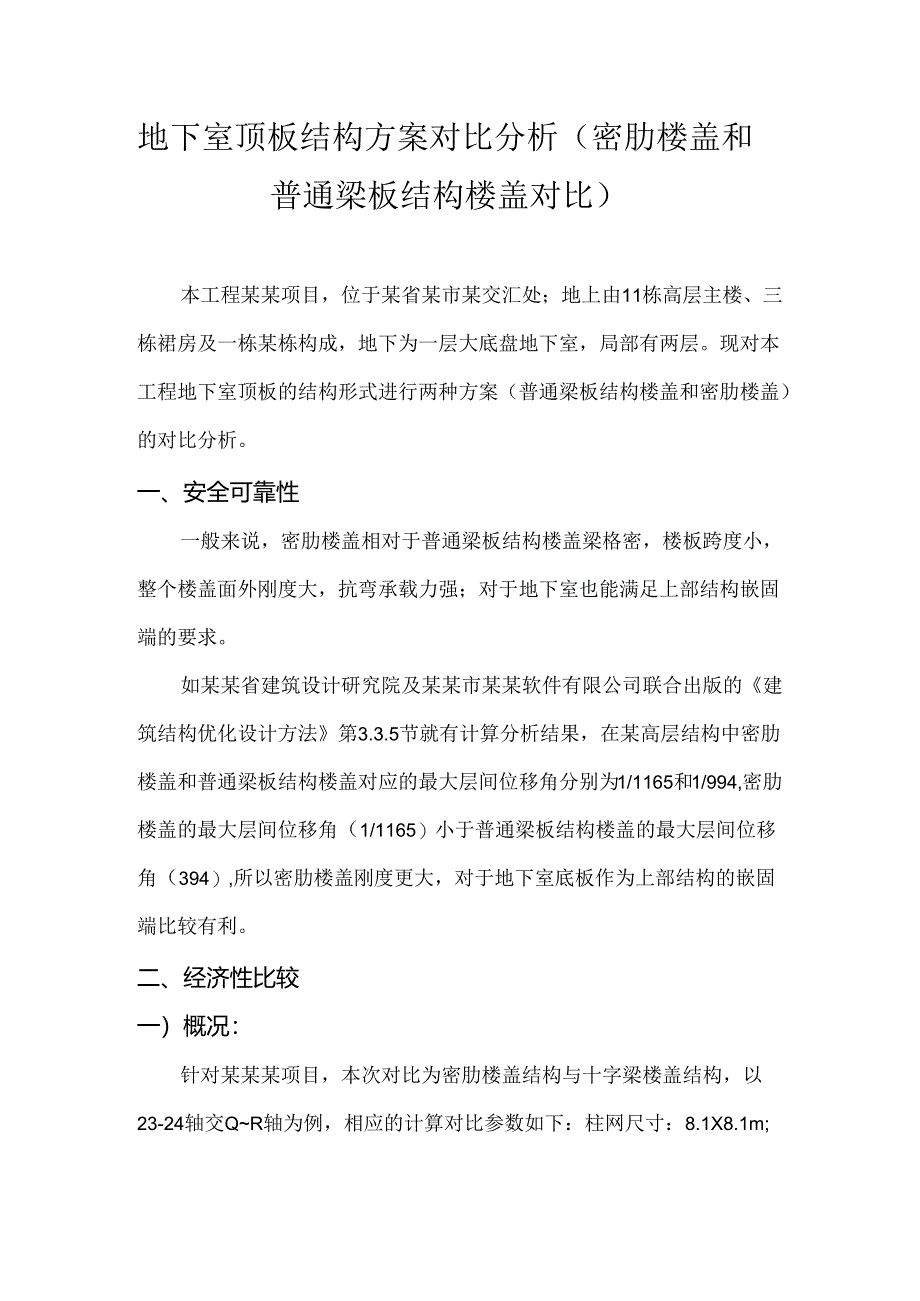 地下室顶板结构方案对比分析（密肋楼盖和普通梁板结构楼盖对比）

本工程某某项目，位于某省某市某交汇处；地上由11栋高层主楼、三栋裙房及一栋某栋构成，地下为一层大底盘地下室，局部有两层。现对本工程地下室顶板的结构形式进行两种方案（普通梁板结构楼盖和密肋楼盖）的对比分析。

一、安全可靠性

一般来说，密肋楼盖相对于普通梁板结构楼盖梁格密，楼板跨度小，整个楼盖面外刚度大，抗弯承载力强；对于地下室也能满足上部结构嵌固端的要求。

如某某省建筑设计研究院及某某市某某软件有限公司联合出版的《建筑结构优化设计方法》第3.3.5节就有计算分析结果，在某高层结构中密肋楼盖和普通梁板结构楼盖对应的最大层间位移角分别为1/1165和1/994,密肋楼盖的最大层间位移角（1/1165）小于普通梁板结构楼盖的最大层间位移角（394）,所以密肋楼盖刚度更大，对于地下室底板作为上部结构的嵌固端比较有利。

二、经济性比较

一）概况：

针对某某某项目，本次对比为密肋楼盖结构与十字梁楼盖结构，以23-24轴交Q~R轴为例，相应的计算对比参数如下：柱网尺寸：8.1X8.1m;